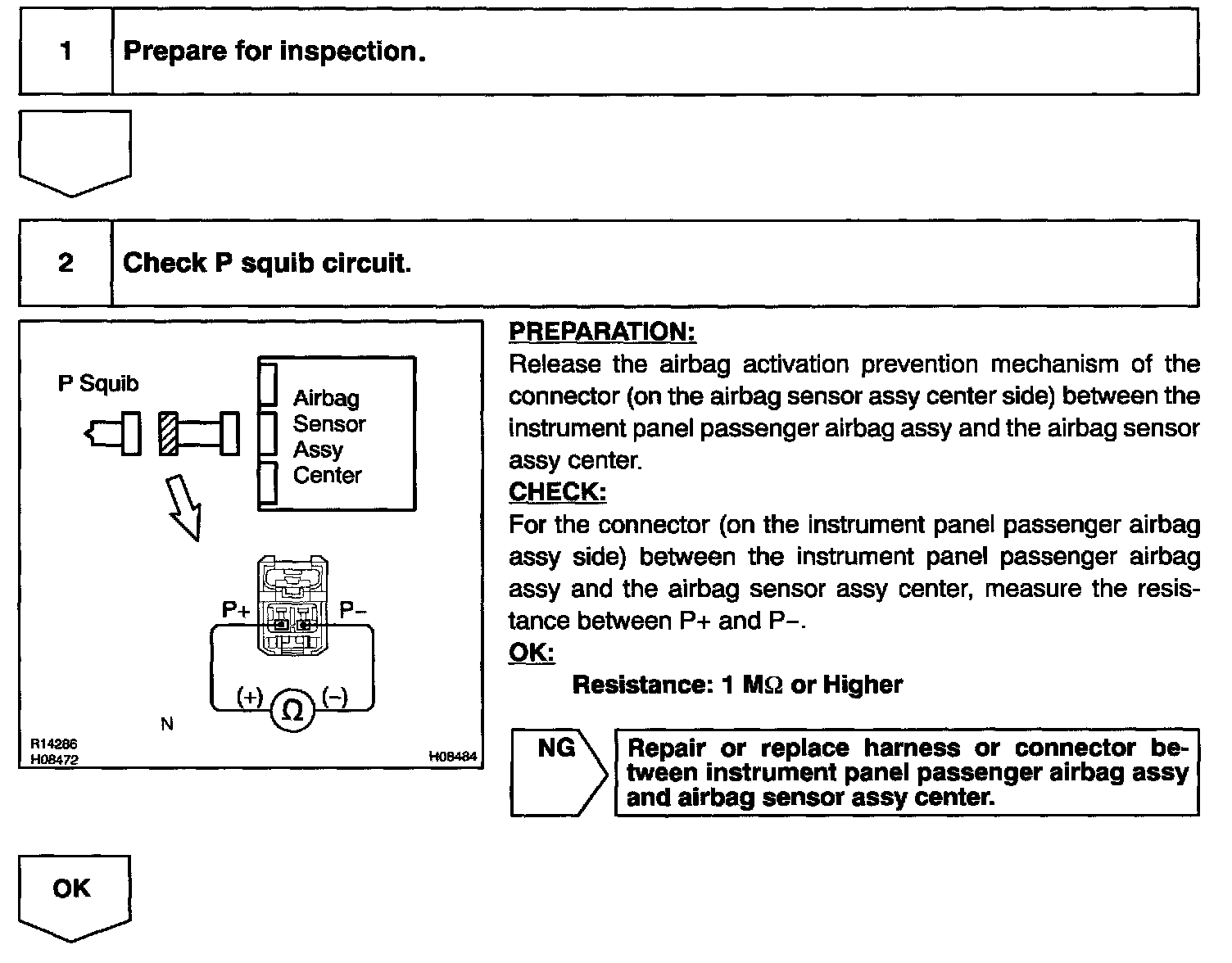 1 Prepare for inspection.

2 Check P squib circuit.

P Squib

Airbag Sensor Assy Center

P+ P−

(+) Ω (−)

N

R14286
H08472

H08484

PREPARATION:
Release the airbag activation prevention mechanism of the connector (on the airbag sensor assy center side) between the instrument panel passenger airbag assy and the airbag sensor assy center.
CHECK:
For the connector (on the instrument panel passenger airbag assy side) between the instrument panel passenger airbag assy and the airbag sensor assy center, measure the resistance between P+ and P−.
OK:
Resistance: 1 MΩ or Higher

NG

Repair or replace harness or connector between instrument panel passenger airbag assy and airbag sensor assy center.

OK